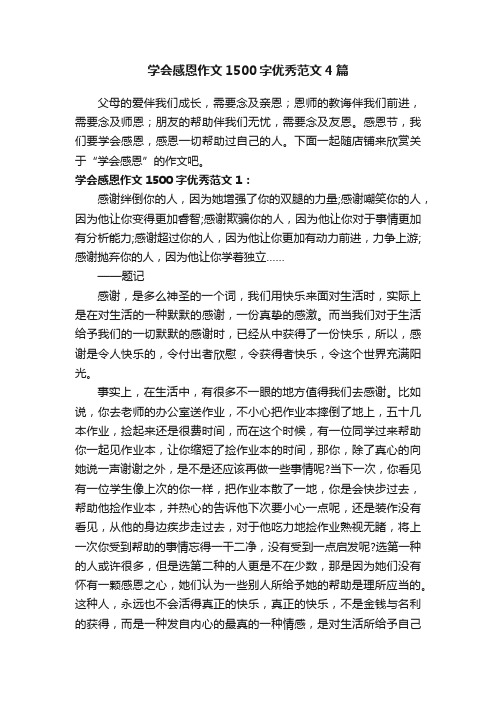 学会感恩作文1500字优秀范文4篇

父母的爱伴我们成长，需要念及亲恩；恩师的教诲伴我们前进，需要念及师恩；朋友的帮助伴我们无忧，需要念及友恩。感恩节，我们要学会感恩，感恩一切帮助过自己的人。下面一起随店铺来欣赏关于“学会感恩”的作文吧。

学会感恩作文1500字优秀范文1：

感谢绊倒你的人，因为她增强了你的双腿的力量;感谢嘲笑你的人，因为他让你变得更加睿智;感谢欺骗你的人，因为他让你对于事情更加有分析能力;感谢超过你的人，因为他让你更加有动力前进，力争上游;感谢抛弃你的人，因为他让你学着独立……

——题记

感谢，是多么神圣的一个词，我们用快乐来面对生活时，实际上是在对生活的一种默默的感谢，一份真挚的感激。而当我们对于生活给予我们的一切默默的感谢时，已经从中获得了一份快乐，所以，感谢是令人快乐的，令付出者欣慰，令获得者快乐，令这个世界充满阳光。

事实上，在生活中，有很多不一眼的地方值得我们去感谢。比如说，你去老师的办公室送作业，不小心把作业本摔倒了地上，五十几本作业，捡起来还是很费时间，而在这个时候，有一位同学过来帮助你一起见作业本，让你缩短了捡作业本的时间，那你，除了真心的向她说一声谢谢之外，是不是还应该再做一些事情呢?当下一次，你看见有一位学生像上次的你一样，把作业本散了一地，你是会快步过去，帮助他捡作业本，并热心的告诉他下次要小心一点呢，还是装作没有看见，从他的身边疾步走过去，对于他吃力地捡作业熟视无睹，将上一次你受到帮助的事情忘得一干二净，没有受到一点启发呢?选第一种的人或许很多，但是选第二种的人更是不在少数，那是因为她们没有怀有一颗感恩之心，她们认为一些别人所给予她的帮助是理所应当的。这种人，永远也不会活得真正的快乐，真正的快乐，不是金钱与名利的获得，而是一种发自内心的最真的一种情感，是对生活所给予自己